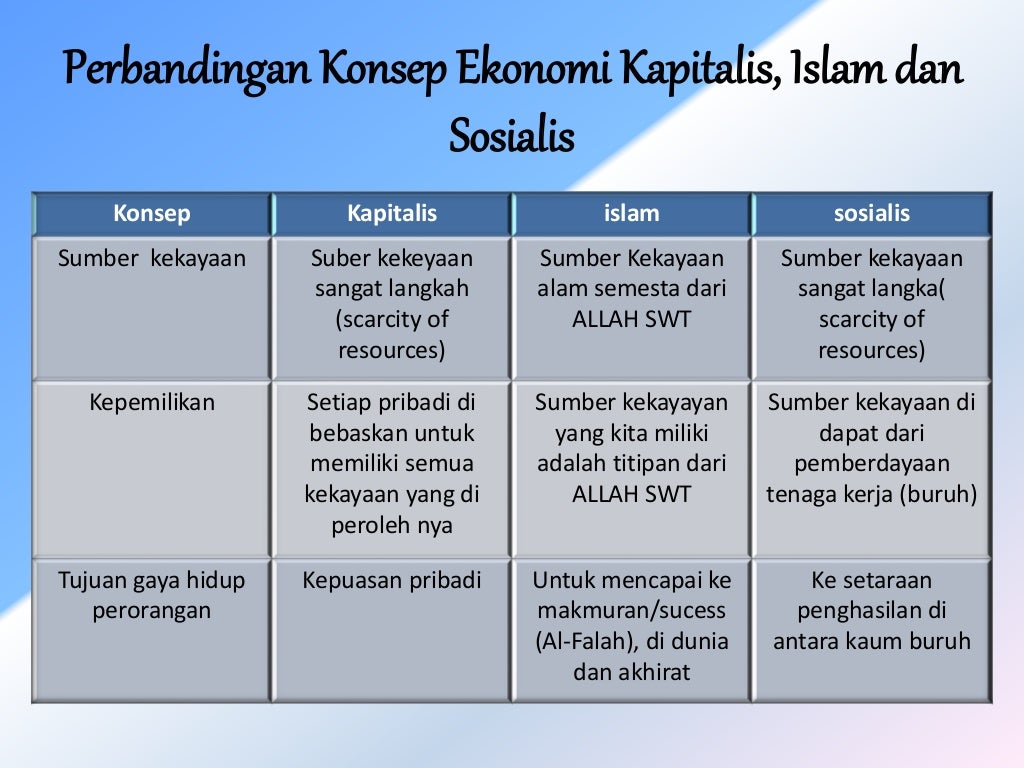 Perbandingan Konsep Ekonomi Kapitalis, Islam dan Sosialis

| Konsep | Kapitalis | islam | sosialis |
|---|---|---|---|
| Sumber kekayaan | Suber kekeyaan sangat langkah (scarcity of resources) | Sumber Kekayaan alam semesta dari ALLAH SWT | Sumber kekayaan sangat langka( scarcity of resources) |
| Kepemilikan | Setiap pribadi di bebaskan untuk memiliki semua kekayaan yang di peroleh nya | Sumber kekayayan yang kita miliki adalah titipan dari ALLAH SWT | Sumber kekayaan di dapat dari pemberdayaan tenaga kerja (buruh) |
| Tujuan gaya hidup perorangan | Kepuasan pribadi | Untuk mencapai ke makmuran/sucess (Al-Falah), di dunia dan akhirat | Ke setaraan penghasilan di antara kaum buruh |